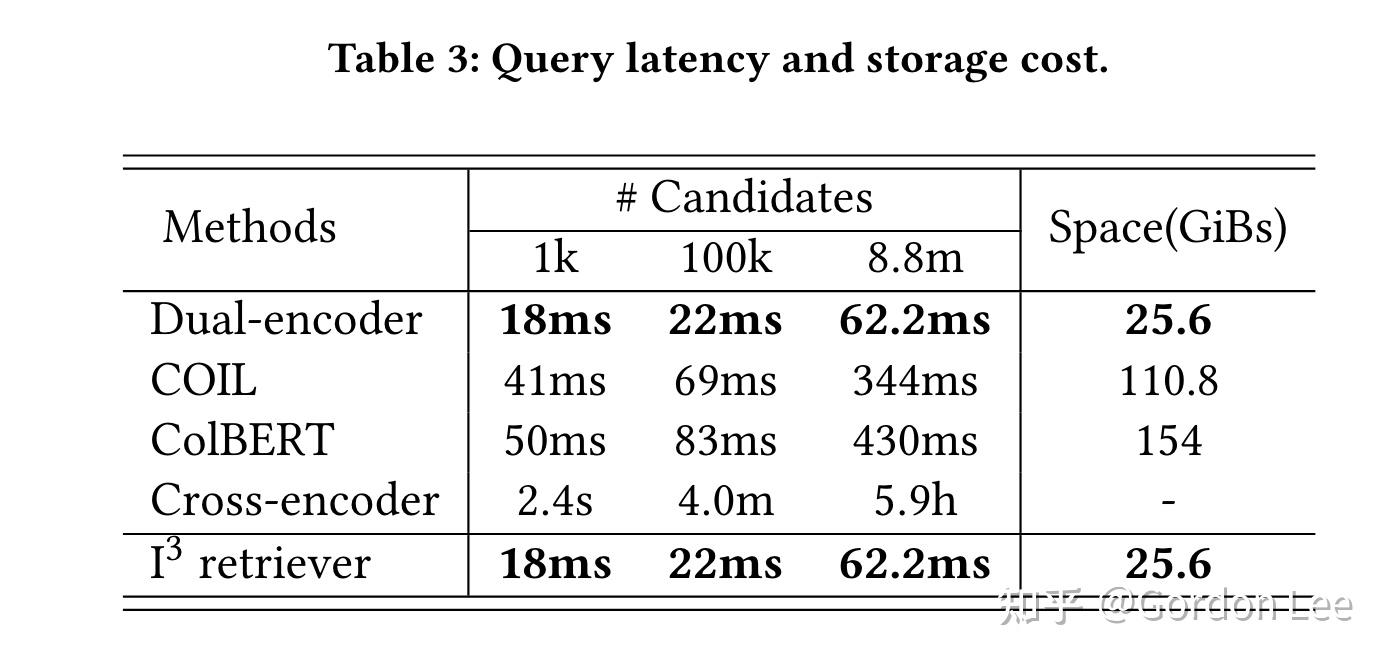 Table 3: Query latency and storage cost.

| Methods | # Candidates | | | Space(GiBs) |
|---|---|---|---|---|
| | 1k | 100k | 8.8m | |
| Dual-encoder | 18ms | 22ms | 62.2ms | 25.6 |
| COIL | 41ms | 69ms | 344ms | 110.8 |
| ColBERT | 50ms | 83ms | 430ms | 154 |
| Cross-encoder | 2.4s | 4.0m | 5.9h | - |
| $I^3$ retriever | 18ms | 22ms | 62.2ms | 25.6 |

知乎 @Gordon Lee